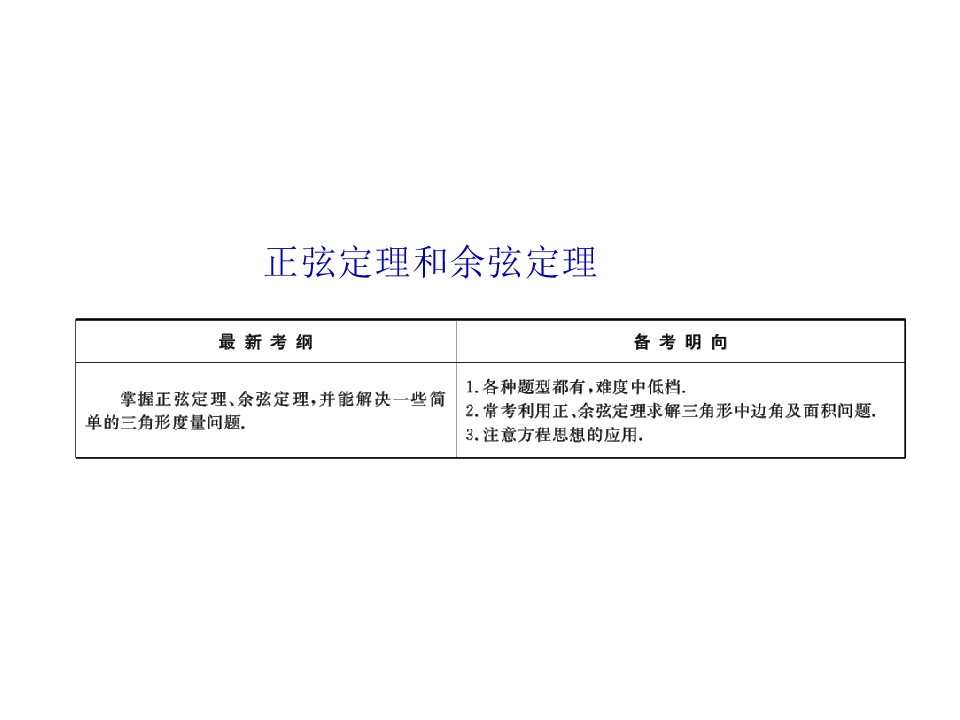 正弦定理和余弦定理

| 最新考纲 | 备考明向 |
|---|---|
| 掌握正弦定理、余弦定理,并能解决一些简单的三角形度量问题. | 1.各种题型都有,难度中低档. 2.常考利用正、余弦定理求解三角形中边角及面积问题. 3.注意方程思想的应用. |